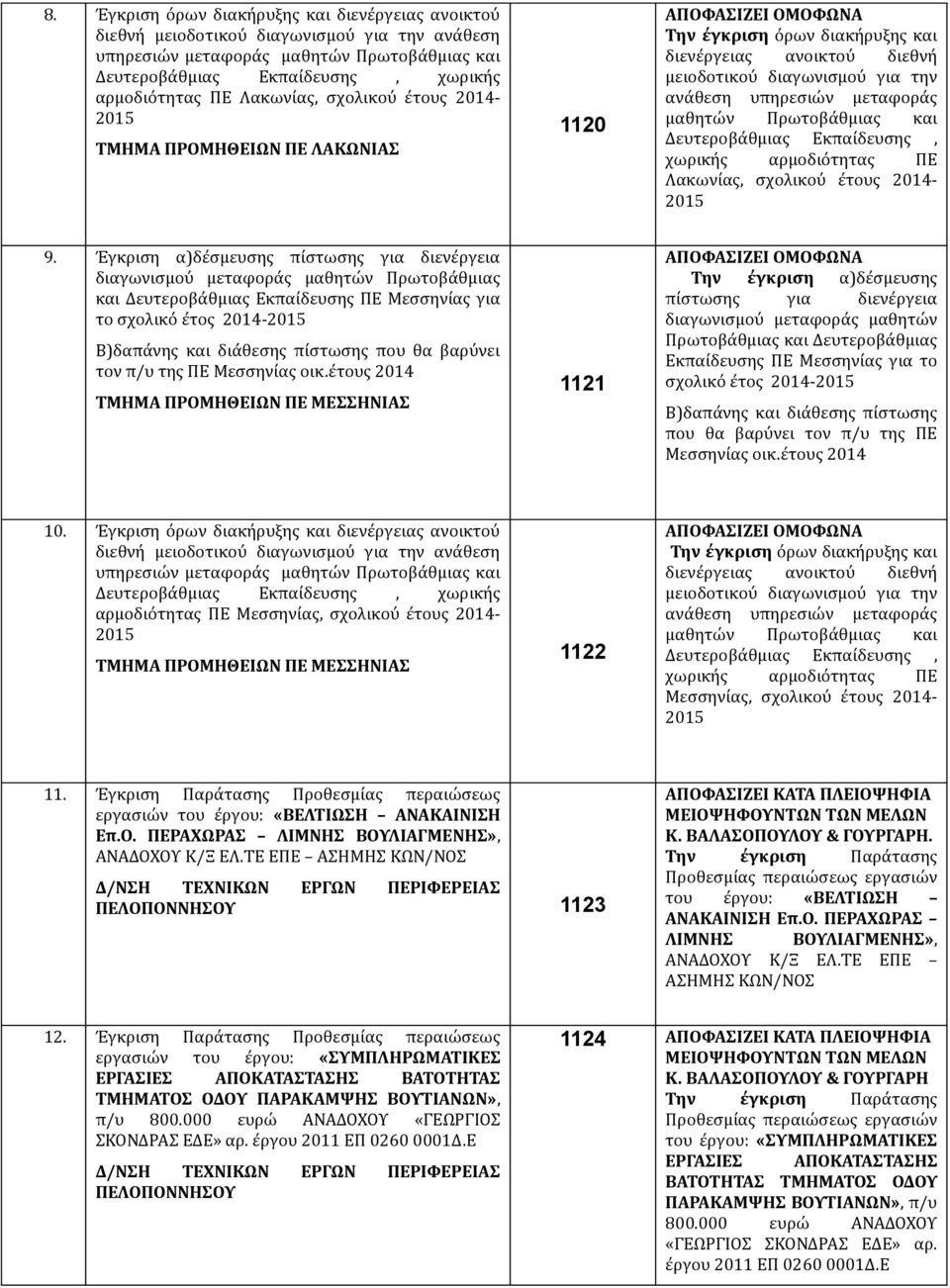 | | | |
|---|---|---|
| 8. Έγκριση όρων διακήρυξης και διενέργειας ανοικτού διεθνή μειοδοτικού διαγωνισμού για την ανάθεση υπηρεσιών μεταφοράς μαθητών Πρωτοβάθμιας και Δευτεροβάθμιας Εκπαίδευσης , χωρικής αρμοδιότητας ΠΕ Λακωνίας, σχολικού έτους 2014-2015 ΤΜΗΜΑ ΠΡΟΜΗΘΕΙΩΝ ΠΕ ΛΑΚΩΝΙΑΣ | 1120 | ΑΠΟΦΑΣΙΖΕΙ ΟΜΟΦΩΝΑ Την έγκριση όρων διακήρυξης και διενέργειας ανοικτού διεθνή μειοδοτικού διαγωνισμού για την ανάθεση υπηρεσιών μεταφοράς μαθητών Πρωτοβάθμιας και Δευτεροβάθμιας Εκπαίδευσης , χωρικής αρμοδιότητας ΠΕ Λακωνίας, σχολικού έτους 2014-2015 |
| 9. Έγκριση α)δέσμευσης πίστωσης για διενέργεια διαγωνισμού μεταφοράς μαθητών Πρωτοβάθμιας και Δευτεροβάθμιας Εκπαίδευσης ΠΕ Μεσσηνίας για το σχολικό έτος 2014-2015 Β)δαπάνης και διάθεσης πίστωσης που θα βαρύνει τον π/υ της ΠΕ Μεσσηνίας οικ.έτους 2014 ΤΜΗΜΑ ΠΡΟΜΗΘΕΙΩΝ ΠΕ ΜΕΣΣΗΝΙΑΣ | 1121 | ΑΠΟΦΑΣΙΖΕΙ ΟΜΟΦΩΝΑ Την έγκριση α)δέσμευσης πίστωσης για διενέργεια διαγωνισμού μεταφοράς μαθητών Πρωτοβάθμιας και Δευτεροβάθμιας Εκπαίδευσης ΠΕ Μεσσηνίας για το σχολικό έτος 2014-2015 Β)δαπάνης και διάθεσης πίστωσης που θα βαρύνει τον π/υ της ΠΕ Μεσσηνίας οικ.έτους 2014 |
| 10. Έγκριση όρων διακήρυξης και διενέργειας ανοικτού διεθνή μειοδοτικού διαγωνισμού για την ανάθεση υπηρεσιών μεταφοράς μαθητών Πρωτοβάθμιας και Δευτεροβάθμιας Εκπαίδευσης , χωρικής αρμοδιότητας ΠΕ Μεσσηνίας, σχολικού έτους 2014-2015 ΤΜΗΜΑ ΠΡΟΜΗΘΕΙΩΝ ΠΕ ΜΕΣΣΗΝΙΑΣ | 1122 | ΑΠΟΦΑΣΙΖΕΙ ΟΜΟΦΩΝΑ Την έγκριση όρων διακήρυξης και διενέργειας ανοικτού διεθνή μειοδοτικού διαγωνισμού για την ανάθεση υπηρεσιών μεταφοράς μαθητών Πρωτοβάθμιας και Δευτεροβάθμιας Εκπαίδευσης , χωρικής αρμοδιότητας ΠΕ Μεσσηνίας, σχολικού έτους 2014-2015 |
| 11. Έγκριση Παράτασης Προθεσμίας περαιώσεως εργασιών του έργου: «ΒΕΛΤΙΩΣΗ – ΑΝΑΚΑΙΝΙΣΗ Επ.Ο. ΠΕΡΑΧΩΡΑΣ – ΛΙΜΝΗΣ ΒΟΥΛΙΑΓΜΕΝΗΣ», ΑΝΑΔΟΧΟΥ Κ/Ξ ΕΛ.ΤΕ ΕΠΕ – ΑΣΗΜΗΣ ΚΩΝ/ΝΟΣ Δ/ΝΣΗ ΤΕΧΝΙΚΩΝ ΕΡΓΩΝ ΠΕΡΙΦΕΡΕΙΑΣ ΠΕΛΟΠΟΝΝΗΣΟΥ | 1123 | ΑΠΟΦΑΣΙΖΕΙ ΚΑΤΑ ΠΛΕΙΟΨΗΦΙΑ ΜΕΙΟΨΗΦΟΥΝΤΩΝ ΤΩΝ ΜΕΛΩΝ Κ. ΒΑΛΑΣΟΠΟΥΛΟΥ & ΓΟΥΡΓΑΡΗ. Την έγκριση Παράτασης Προθεσμίας περαιώσεως εργασιών του έργου: «ΒΕΛΤΙΩΣΗ – ΑΝΑΚΑΙΝΙΣΗ Επ.Ο. ΠΕΡΑΧΩΡΑΣ – ΛΙΜΝΗΣ ΒΟΥΛΙΑΓΜΕΝΗΣ», ΑΝΑΔΟΧΟΥ Κ/Ξ ΕΛ.ΤΕ ΕΠΕ – ΑΣΗΜΗΣ ΚΩΝ/ΝΟΣ |
| 12. Έγκριση Παράτασης Προθεσμίας περαιώσεως εργασιών του έργου: «ΣΥΜΠΛΗΡΩΜΑΤΙΚΕΣ ΕΡΓΑΣΙΕΣ ΑΠΟΚΑΤΑΣΤΑΣΗΣ ΒΑΤΟΤΗΤΑΣ ΤΜΗΜΑΤΟΣ ΟΔΟΥ ΠΑΡΑΚΑΜΨΗΣ ΒΟΥΤΙΑΝΩΝ», π/υ 800.000 ευρώ ΑΝΑΔΟΧΟΥ «ΓΕΩΡΓΙΟΣ ΣΚΟΝΔΡΑΣ ΕΔΕ» αρ. έργου 2011 ΕΠ 0260 0001Δ.Ε Δ/ΝΣΗ ΤΕΧΝΙΚΩΝ ΕΡΓΩΝ ΠΕΡΙΦΕΡΕΙΑΣ ΠΕΛΟΠΟΝΝΗΣΟΥ | 1124 | ΑΠΟΦΑΣΙΖΕΙ ΚΑΤΑ ΠΛΕΙΟΨΗΦΙΑ ΜΕΙΟΨΗΦΟΥΝΤΩΝ ΤΩΝ ΜΕΛΩΝ Κ. ΒΑΛΑΣΟΠΟΥΛΟΥ & ΓΟΥΡΓΑΡΗ Την έγκριση Παράτασης Προθεσμίας περαιώσεως εργασιών του έργου: «ΣΥΜΠΛΗΡΩΜΑΤΙΚΕΣ ΕΡΓΑΣΙΕΣ ΑΠΟΚΑΤΑΣΤΑΣΗΣ ΒΑΤΟΤΗΤΑΣ ΤΜΗΜΑΤΟΣ ΟΔΟΥ ΠΑΡΑΚΑΜΨΗΣ ΒΟΥΤΙΑΝΩΝ», π/υ 800.000 ευρώ ΑΝΑΔΟΧΟΥ «ΓΕΩΡΓΙΟΣ ΣΚΟΝΔΡΑΣ ΕΔΕ» αρ. έργου 2011 ΕΠ 0260 0001Δ.Ε |